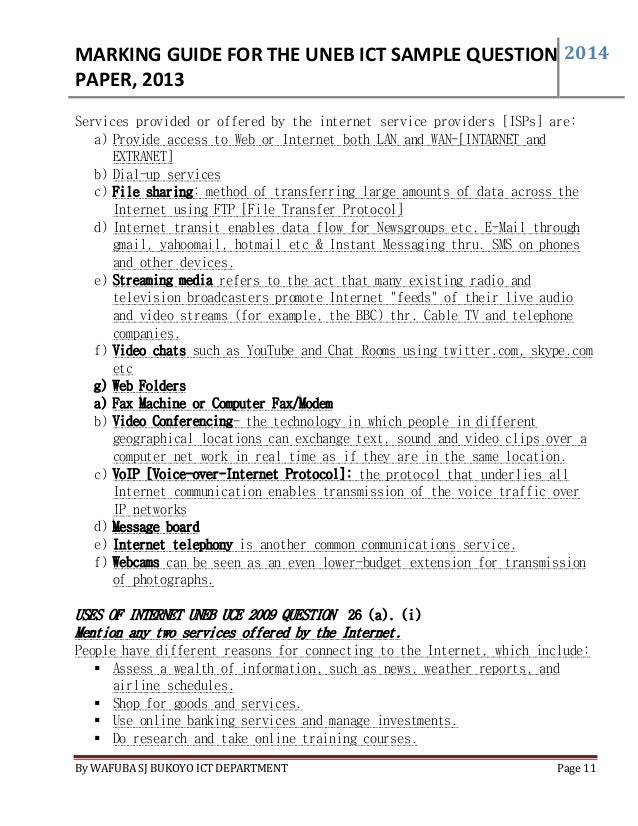 MARKING GUIDE FOR THE UNEB ICT SAMPLE QUESTION PAPER, 2013

2014

Services provided or offered by the internet service providers [ISPs] are:
a) Provide access to Web or Internet both LAN and WAN-[INTARNET and EXTRANET]
b) Dial-up services
c) File sharing: method of transferring large amounts of data across the Internet using FTP [File Transfer Protocol]
d) Internet transit enables data flow for Newsgroups etc. E-Mail through gmail, yahoomail, hotmail etc & Instant Messaging thru. SMS on phones and other devices.
e) Streaming media refers to the act that many existing radio and television broadcasters promote Internet "feeds" of their live audio and video streams (for example, the BBC) thr. Cable TV and telephone companies.
f) Video chats such as YouTube and Chat Rooms using twitter.com, skype.com etc
g) Web Folders
a) Fax Machine or Computer Fax/Modem
b) Video Conferencing- the technology in which people in different geographical locations can exchange text, sound and video clips over a computer net work in real time as if they are in the same location.
c) VoIP [Voice-over-Internet Protocol]: the protocol that underlies all Internet communication enables transmission of the voice traffic over IP networks
d) Message board
e) Internet telephony is another common communications service.
f) Webcams can be seen as an even lower-budget extension for transmission of photographs.

USES OF INTERNET UNEB UCE 2009 QUESTION 26 (a). (i)
Mention any two services offered by the Internet.
People have different reasons for connecting to the Internet, which include:
▪ Assess a wealth of information, such as news, weather reports, and airline schedules.
▪ Shop for goods and services.
▪ Use online banking services and manage investments.
▪ Do research and take online training courses.

By WAFUBA SJ BUKOYO ICT DEPARTMENT
Page 11